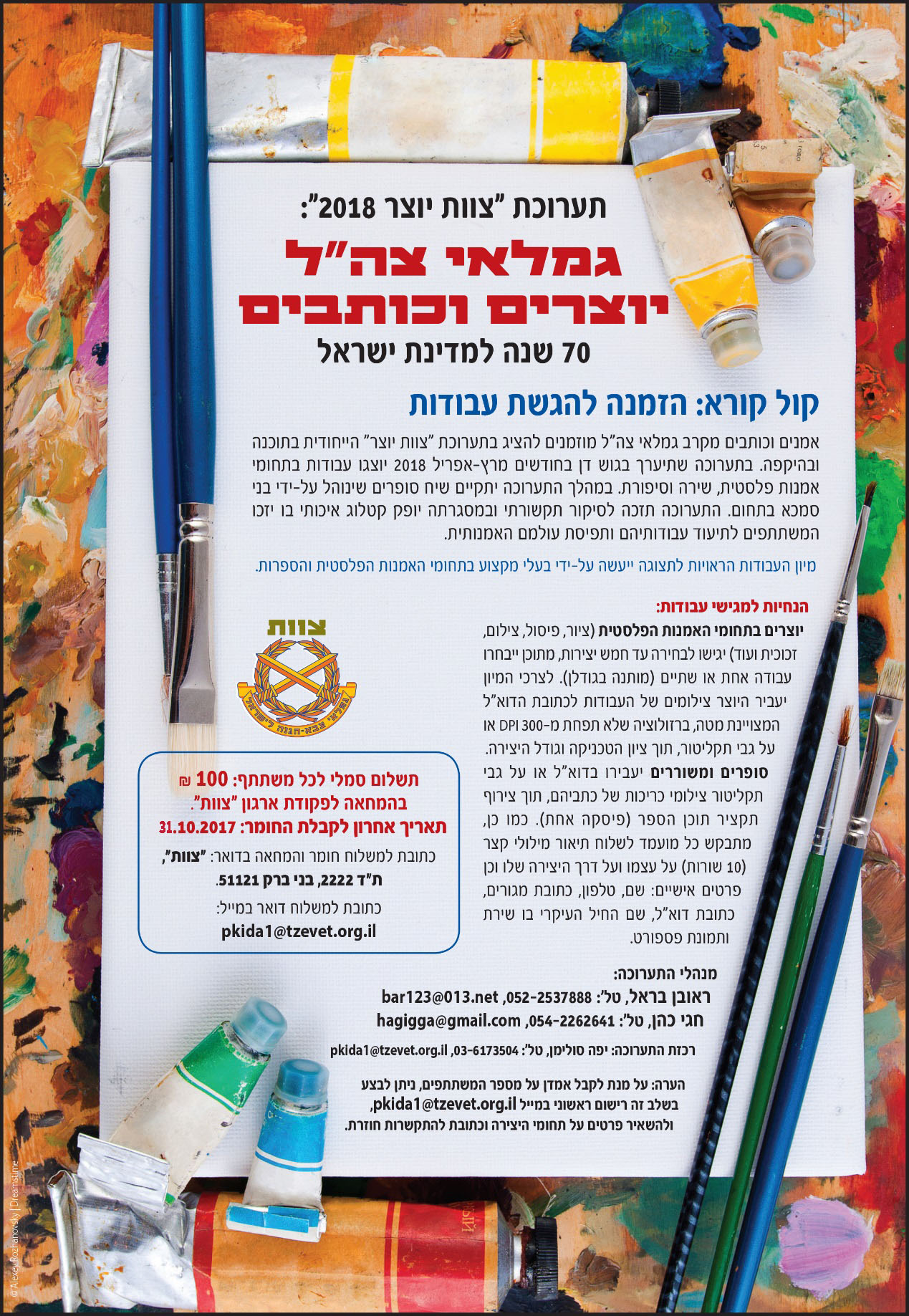 תערוכת "צוות יוצר 2018":

גמלאי צה"ל
יוצרים וכותבים

70 שנה למדינת ישראל

קול קורא: הזמנה להגשת עבודות

אמנים וכותבים מקרב גמלאי צה"ל מוזמנים להציג בתערוכת "צוות יוצר" הייחודית בתוכנה ובהיקפה. בתערוכה שתיערך בגוש דן בחודשים מרץ-אפריל 2018 יוצגו עבודות בתחומי אמנות פלסטית, שירה וסיפורת. במהלך התערוכה יתקיים שיח סופרים שינוהל על-ידי בני סמכא בתחום. התערוכה תזכה לסיקור תקשורתי ובמסגרתה יופק קטלוג איכותי בו יזכו המשתתפים לתיעוד עבודותיהם ותפיסת עולמם האמנותית.

מיון העבודות הראויות לתצוגה ייעשה על-ידי בעלי מקצוע בתחומי האמנות הפלסטית והספרות.

הנחיות למגישי עבודות:

יוצרים בתחומי האמנות הפלסטית (ציור, פיסול, צילום, זכוכית ועוד) יגישו לבחירה עד חמש יצירות, מתוכן ייבחרו עבודה אחת או שתיים (מותנה בגודלן). לצרכי המיון יעביר היוצר צילומים של העבודות לכתובת הדוא"ל המצויינת מטה, ברזולוציה שלא תפחת מ-300 DPI או על גבי תקליטור, תוך ציון הטכניקה וגודל היצירה.

סופרים ומשוררים יעבירו בדוא"ל או על גבי תקליטור צילומי כריכות של כתביהם, תוך צירוף תקציר תוכן הספר (פיסקה אחת). כמו כן, מתבקש כל מועמד לשלוח תיאור מילולי קצר (10 שורות) על עצמו ועל דרך היצירה שלו וכן פרטים אישיים: שם, טלפון, כתובת מגורים, כתובת דוא"ל, שם החיל העיקרי בו שירת ותמונת פספורט.

צוות
גמלאי צבא-הגנה לישראל

תשלום סמלי לכל משתתף: 100 ₪
בהמחאה לפקודת ארגון "צוות".
תאריך אחרון לקבלת החומר: 31.10.2017

כתובת למשלוח חומר והמחאה בדואר: "צוות", ת"ד 2222, בני ברק 51121.

כתובת למשלוח דואר במייל:
pkida1@tzevet.org.il

מנהלי התערוכה:
ראובן בראל, טל': 052-2537888, bar123@013.net
חגי כהן, טל': 054-2262641, hagigga@gmail.com

רכזת התערוכה: יפה סולימן, טל': 03-6173504, pkida1@tzevet.org.il

הערה: על מנת לקבל אמדן על מספר המשתתפים, ניתן לבצע בשלב זה רישום ראשוני במייל pkida1@tzevet.org.il, ולהשאיר פרטים על תחומי היצירה וכתובת להתקשרות חוזרת.

©Alexey Rozhanovsky | Dreamstime